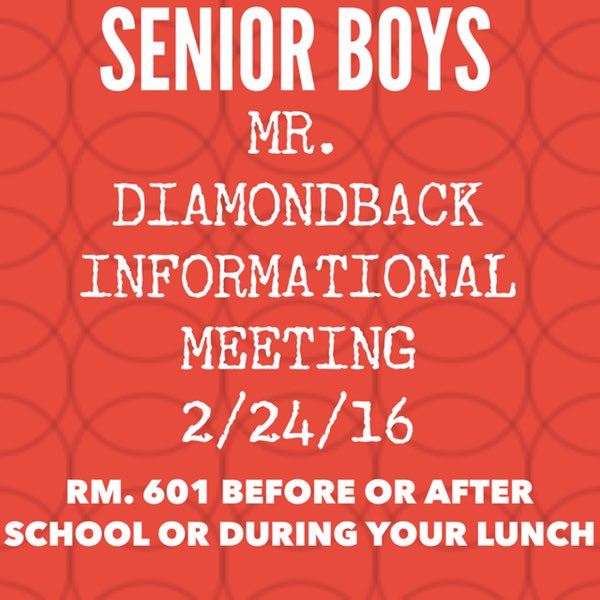 SENIOR BOYS

MR. DIAMONDBACK INFORMATIONAL MEETING 2/24/16

RM. 601 BEFORE OR AFTER SCHOOL OR DURING YOUR LUNCH